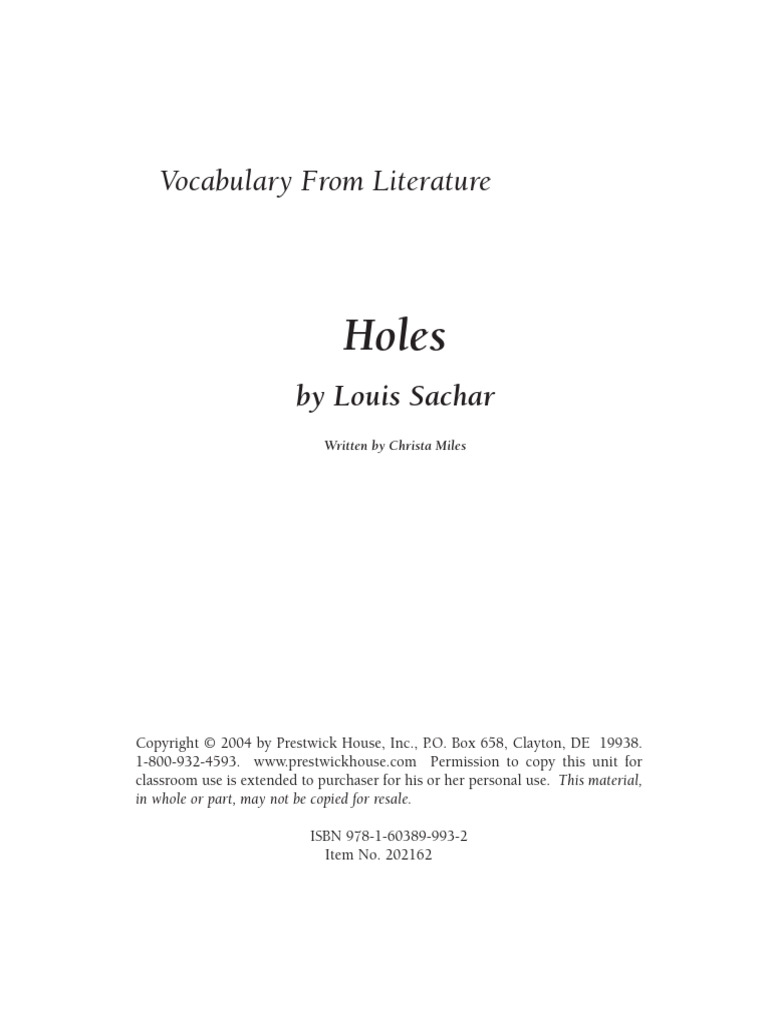 Vocabulary From Literature

Holes

by Louis Sachar

Written by Christa Miles

Copyright © 2004 by Prestwick House, Inc., P.O. Box 658, Clayton, DE 19938. 1-800-932-4593. www.prestwickhouse.com Permission to copy this unit for classroom use is extended to purchaser for his or her personal use. This material, in whole or part, may not be copied for resale.

ISBN 978-1-60389-993-2
Item No. 202162